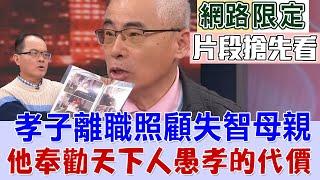 網路限定
片段搶先看

孝子離職照顧失智母親
他奉勸天下人愚孝的代價